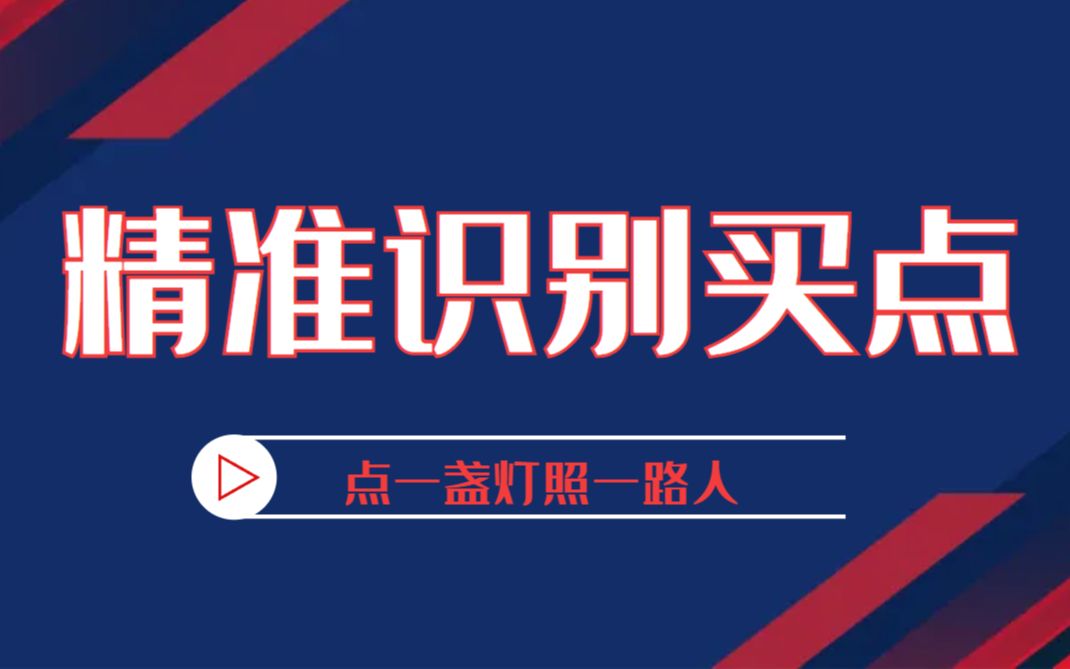 精准识别买点

点一盏灯照一路人